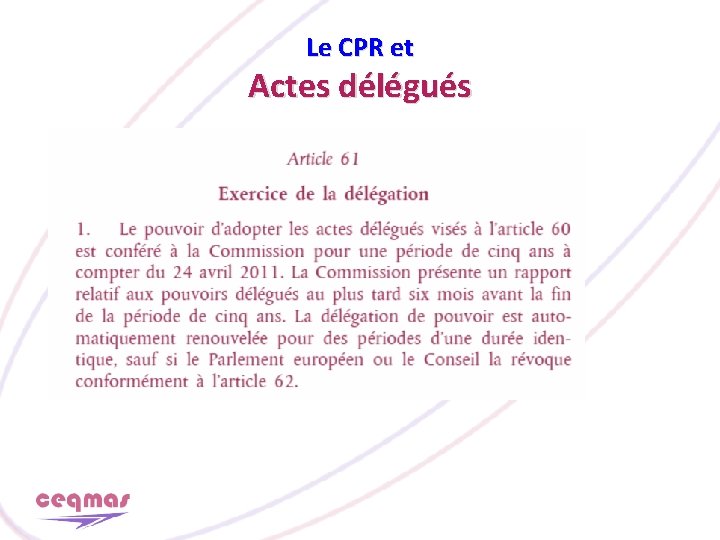 Le CPR et
Actes délégués

Article 61

Exercice de la délégation

1. Le pouvoir d'adopter les actes délégués visés à l'article 60 est conféré à la Commission pour une période de cinq ans à compter du 24 avril 2011. La Commission présente un rapport relatif aux pouvoirs délégués au plus tard six mois avant la fin de la période de cinq ans. La délégation de pouvoir est automatiquement renouvelée pour des périodes d'une durée identique, sauf si le Parlement européen ou le Conseil la révoque conformément à l'article 62.

ceqmas